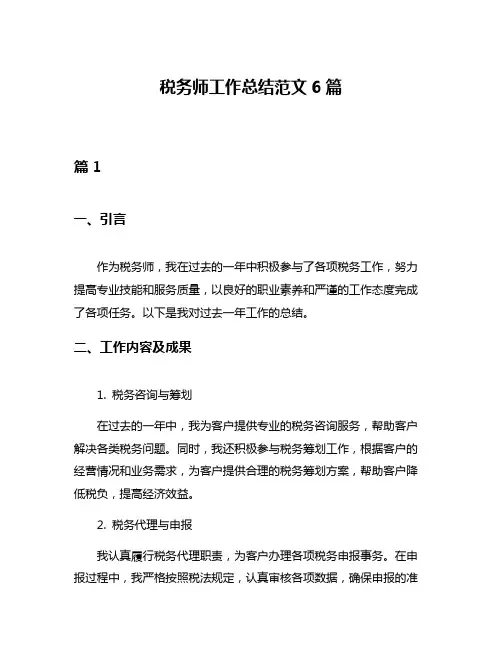 税务师工作总结范文 6 篇

篇 1

一、引言

作为税务师，我在过去的一年中积极参与了各项税务工作，努力提高专业技能和服务质量，以良好的职业素养和严谨的工作态度完成了各项任务。以下是我对过去一年工作的总结。

二、工作内容及成果

1. 税务咨询与筹划

在过去的一年中，我为客户提供专业的税务咨询服务，帮助客户解决各类税务问题。同时，我还积极参与税务筹划工作，根据客户的经营情况和业务需求，为客户提供合理的税务筹划方案，帮助客户降低税负，提高经济效益。

2. 税务代理与申报

我认真履行税务代理职责，为客户办理各项税务申报事务。在申报过程中，我严格按照税法规定，认真审核各项数据，确保申报的准